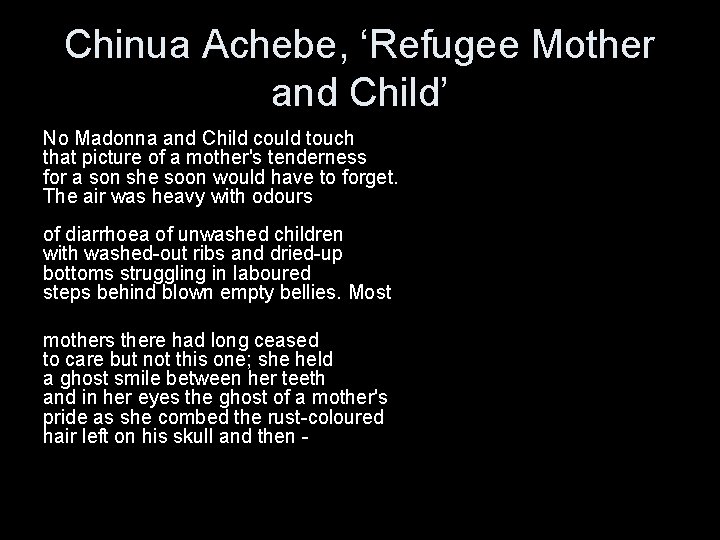 Chinua Achebe, 'Refugee Mother and Child'

No Madonna and Child could touch
that picture of a mother's tenderness
for a son she soon would have to forget.
The air was heavy with odours

of diarrhoea of unwashed children
with washed-out ribs and dried-up
bottoms struggling in laboured
steps behind blown empty bellies. Most

mothers there had long ceased
to care but not this one; she held
a ghost smile between her teeth
and in her eyes the ghost of a mother's
pride as she combed the rust-coloured
hair left on his skull and then -